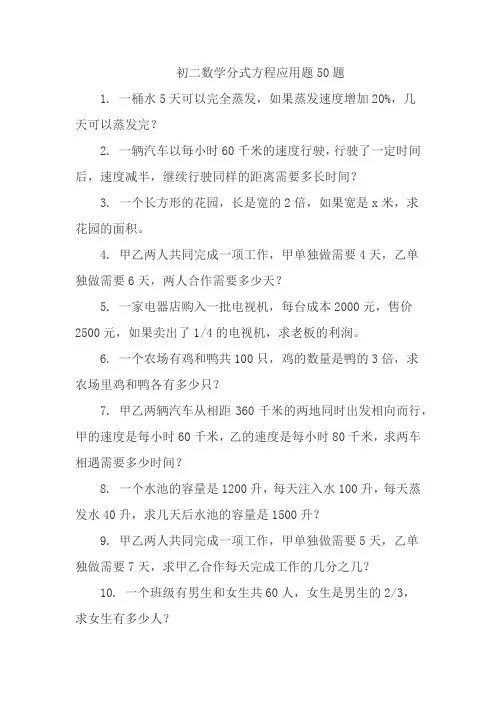 初二数学分式方程应用题50题

1. 一桶水5天可以完全蒸发，如果蒸发速度增加20%，几天可以蒸发完？

2. 一辆汽车以每小时60千米的速度行驶，行驶了一定时间后，速度减半，继续行驶同样的距离需要多长时间？

3. 一个长方形的花园，长是宽的2倍，如果宽是x米，求花园的面积。

4. 甲乙两人共同完成一项工作，甲单独做需要4天，乙单独做需要6天，两人合作需要多少天？

5. 一家电器店购入一批电视机，每台成本2000元，售价2500元，如果卖出了1/4的电视机，求老板的利润。

6. 一个农场有鸡和鸭共100只，鸡的数量是鸭的3倍，求农场里鸡和鸭各有多少只？

7. 甲乙两辆汽车从相距360千米的两地同时出发相向而行，甲的速度是每小时60千米，乙的速度是每小时80千米，求两车相遇需要多少时间？

8. 一个水池的容量是1200升，每天注入水100升，每天蒸发水40升，求几天后水池的容量是1500升？

9. 甲乙两人共同完成一项工作，甲单独做需要5天，乙单独做需要7天，求甲乙合作每天完成工作的几分之几？

10. 一个班级有男生和女生共60人，女生是男生的2/3，求女生有多少人？